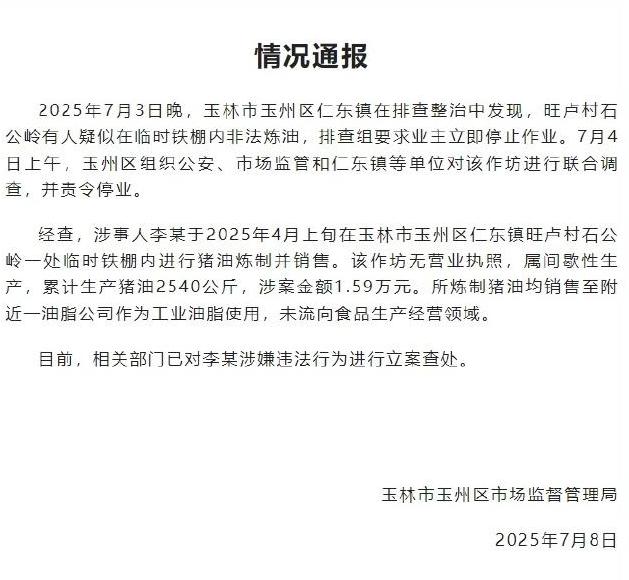 情况通报

2025年7月3日晚，玉林市玉州区仁东镇在排查整治中发现，旺卢村石公岭有人疑似在临时铁棚内非法炼油，排查组要求业主立即停止作业。7月4日上午，玉州区组织公安、市场监管和仁东镇等单位对该作坊进行联合调查，并责令停业。

经查，涉事人李某于2025年4月上旬在玉林市玉州区仁东镇旺卢村石公岭一处临时铁棚内进行猪油炼制并销售。该作坊无营业执照，属间歇性生产，累计生产猪油2540公斤，涉案金额1.59万元。所炼制猪油均销售至附近一油脂公司作为工业油脂使用，未流向食品生产经营领域。

目前，相关部门已对李某涉嫌违法行为进行立案查处。

玉林市玉州区市场监督管理局

2025年7月8日